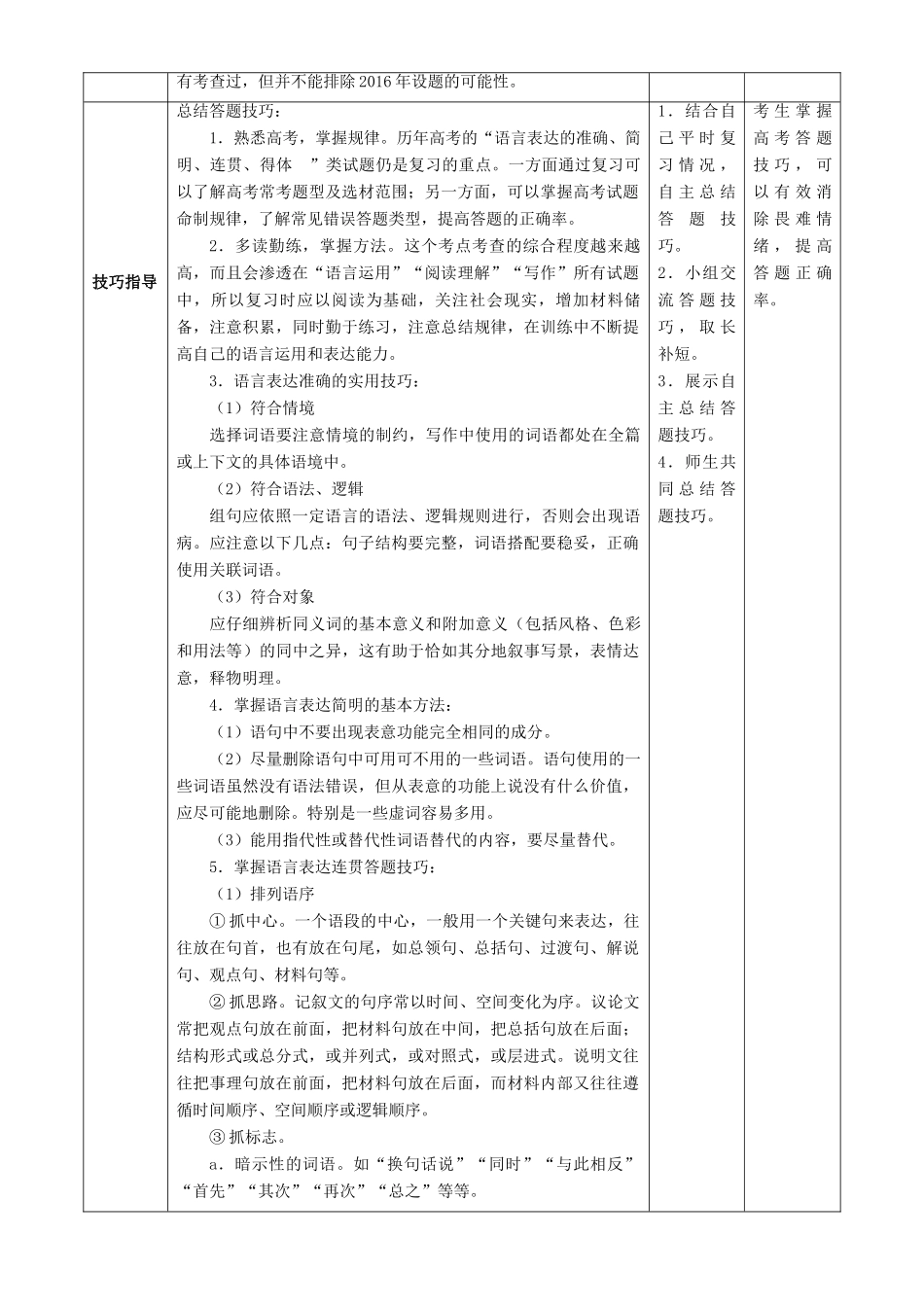 | | 有考查过，但并不能排除2016年设题的可能性。 | | |
|---|---|---|---|
| 技巧指导 | 总结答题技巧：<br>1．熟悉高考，掌握规律。历年高考的“语言表达的准确、简明、连贯、得体 ”类试题仍是复习的重点。一方面通过复习可以了解高考常考题型及选材范围；另一方面，可以掌握高考试题命制规律，了解常见错误答题类型，提高答题的正确率。<br>2．多读勤练，掌握方法。这个考点考查的综合程度越来越高，而且会渗透在“语言运用”“阅读理解”“写作”所有试题中，所以复习时应以阅读为基础，关注社会现实，增加材料储备，注意积累，同时勤于练习，注意总结规律，在训练中不断提高自己的语言运用和表达能力。<br>3．语言表达准确的实用技巧：<br>（1）符合情境<br>选择词语要注意情境的制约，写作中使用的词语都处在全篇或上下文的具体语境中。<br>（2）符合语法、逻辑<br>组句应依照一定语言的语法、逻辑规则进行，否则会出现语病。应注意以下几点：句子结构要完整，词语搭配要稳妥，正确使用关联词语。<br>（3）符合对象<br>应仔细辨析同义词的基本意义和附加意义（包括风格、色彩和用法等）的同中之异，这有助于恰如其分地叙事写景，表情达意，释物明理。<br>4．掌握语言表达简明的基本方法：<br>（1）语句中不要出现表意功能完全相同的成分。<br>（2）尽量删除语句中可用可不用的一些词语。语句使用的一些词语虽然没有语法错误，但从表意的功能上说没有什么价值，应尽可能地删除。特别是一些虚词容易多用。<br>（3）能用指代性或替代性词语替代的内容，要尽量替代。<br>5．掌握语言表达连贯答题技巧：<br>（1）排列语序<br>①抓中心。一个语段的中心，一般用一个关键句来表达，往往放在句首，也有放在句尾，如总领句、总括句、过渡句、解说句、观点句、材料句等。<br>②抓思路。记叙文的句序常以时间、空间变化为序。议论文常把观点句放在前面，把材料句放在中间，把总括句放在后面；结构形式或总分式，或并列式，或对照式，或层进式。说明文往往把事理句放在前面，把材料句放在后面，而材料内部又往往遵循时间顺序、空间顺序或逻辑顺序。<br>③抓标志。<br>a．暗示性的词语。如“换句话说”“同时”“与此相反”“首先”“其次”“再次”“总之”等等。 | 1．结合自己平时复习情况，自主总结答题技巧。<br>2．小组交流答题技巧，取长补短。<br>3．展示自主总结答题技巧。<br>4．师生共同总结答题技巧。 | 考生掌握高考答题技巧，可以有效消除畏难情绪，提高答题正确率。 |